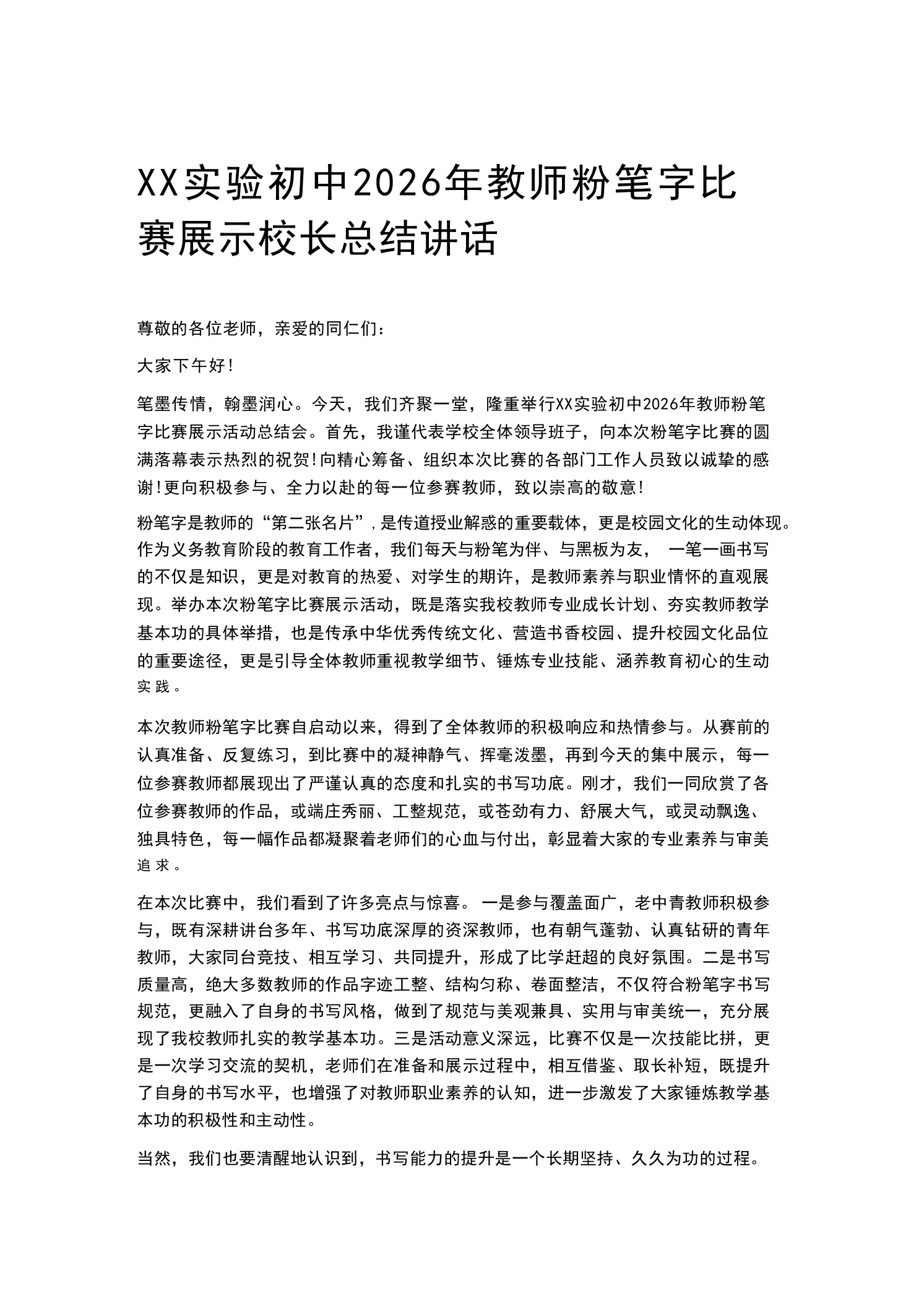 XX实验初中2026年教师粉笔字比赛展示校长总结讲话

尊敬的各位老师，亲爱的同仁们：

大家下午好!

笔墨传情，翰墨润心。今天，我们齐聚一堂，隆重举行XX实验初中2026年教师粉笔字比赛展示活动总结会。首先，我谨代表学校全体领导班子，向本次粉笔字比赛的圆满落幕表示热烈的祝贺!向精心筹备、组织本次比赛的各部门工作人员致以诚挚的感谢!更向积极参与、全力以赴的每一位参赛教师，致以崇高的敬意!

粉笔字是教师的“第二张名片”，是传道授业解惑的重要载体，更是校园文化的生动体现。作为义务教育阶段的教育工作者，我们每天与粉笔为伴、与黑板为友，一笔一画书写的不仅是知识，更是对教育的热爱、对学生的期许，是教师素养与职业情怀的直观展现。举办本次粉笔字比赛展示活动，既是落实我校教师专业成长计划、夯实教师教学基本功的具体举措，也是传承中华优秀传统文化、营造书香校园、提升校园文化品位的重要途径，更是引导全体教师重视教学细节、锤炼专业技能、涵养教育初心的生动实践。

本次教师粉笔字比赛自启动以来，得到了全体教师的积极响应和热情参与。从赛前的认真准备、反复练习，到比赛中的凝神静气、挥毫泼墨，再到今天的集中展示，每一位参赛教师都展现出了严谨认真的态度和扎实的书写功底。刚才，我们一同欣赏了各位参赛教师的作品，或端庄秀丽、工整规范，或苍劲有力、舒展大气，或灵动飘逸、独具特色，每一幅作品都凝聚着老师们的心血与付出，彰显着大家的专业素养与审美追求。

在本次比赛中，我们看到了许多亮点与惊喜。一是参与覆盖面广，老中青教师积极参与，既有深耕讲台多年、书写功底深厚的资深教师，也有朝气蓬勃、认真钻研的青年教师，大家同台竞技、相互学习、共同提升，形成了比学赶超的良好氛围。二是书写质量高，绝大多数教师的作品字迹工整、结构匀称、卷面整洁，不仅符合粉笔字书写规范，更融入了自身的书写风格，做到了规范与美观兼具、实用与审美统一，充分展现了我校教师扎实的教学基本功。三是活动意义深远，比赛不仅是一次技能比拼，更是一次学习交流的契机，老师们在准备和展示过程中，相互借鉴、取长补短，既提升了自身的书写水平，也增强了对教师职业素养的认知，进一步激发了大家锤炼教学基本功的积极性和主动性。

当然，我们也要清醒地认识到，书写能力的提升是一个长期坚持、久久为功的过程。